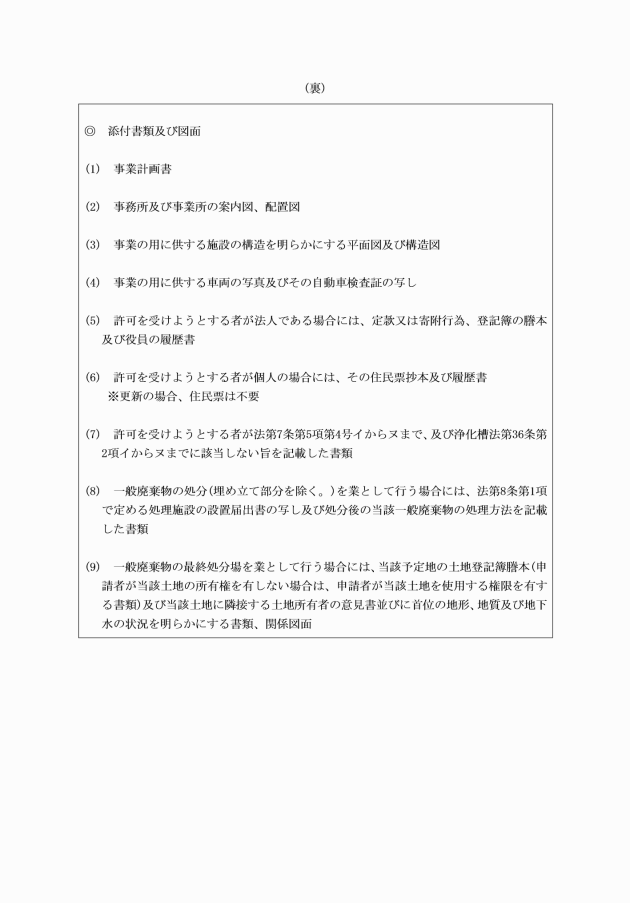 （裏）

◎　添付書類及び図面

(1)　事業計画書

(2)　事務所及び事業所の案内図、配置図

(3)　事業の用に供する施設の構造を明らかにする平面図及び構造図

(4)　事業の用に供する車両の写真及びその自動車検査証の写し

(5)　許可を受けようとする者が法人である場合には、定款又は寄附行為、登記簿の謄本及び役員の履歴書

(6)　許可を受けようとする者が個人の場合には、その住民票抄本及び履歴書
※更新の場合、住民票は不要

(7)　許可を受けようとする者が法第7条第5項第4号イからヌまで、及び浄化槽法第36条第2項イからヌまでに該当しない旨を記載した書類

(8)　一般廃棄物の処分（埋め立て部分を除く。）を業として行う場合には、法第8条第1項で定める処理施設の設置届出書の写し及び処分後の当該一般廃棄物の処理方法を記載した書類

(9)　一般廃棄物の最終処分場を業として行う場合には、当該予定地の土地登記簿謄本（申請者が当該土地の所有権を有しない場合は、申請者が当該土地を使用する権限を有する書類）及び当該土地に隣接する土地所有者の意見書並びに首位の地形、地質及び地下水の状況を明らかにする書類、関係図面